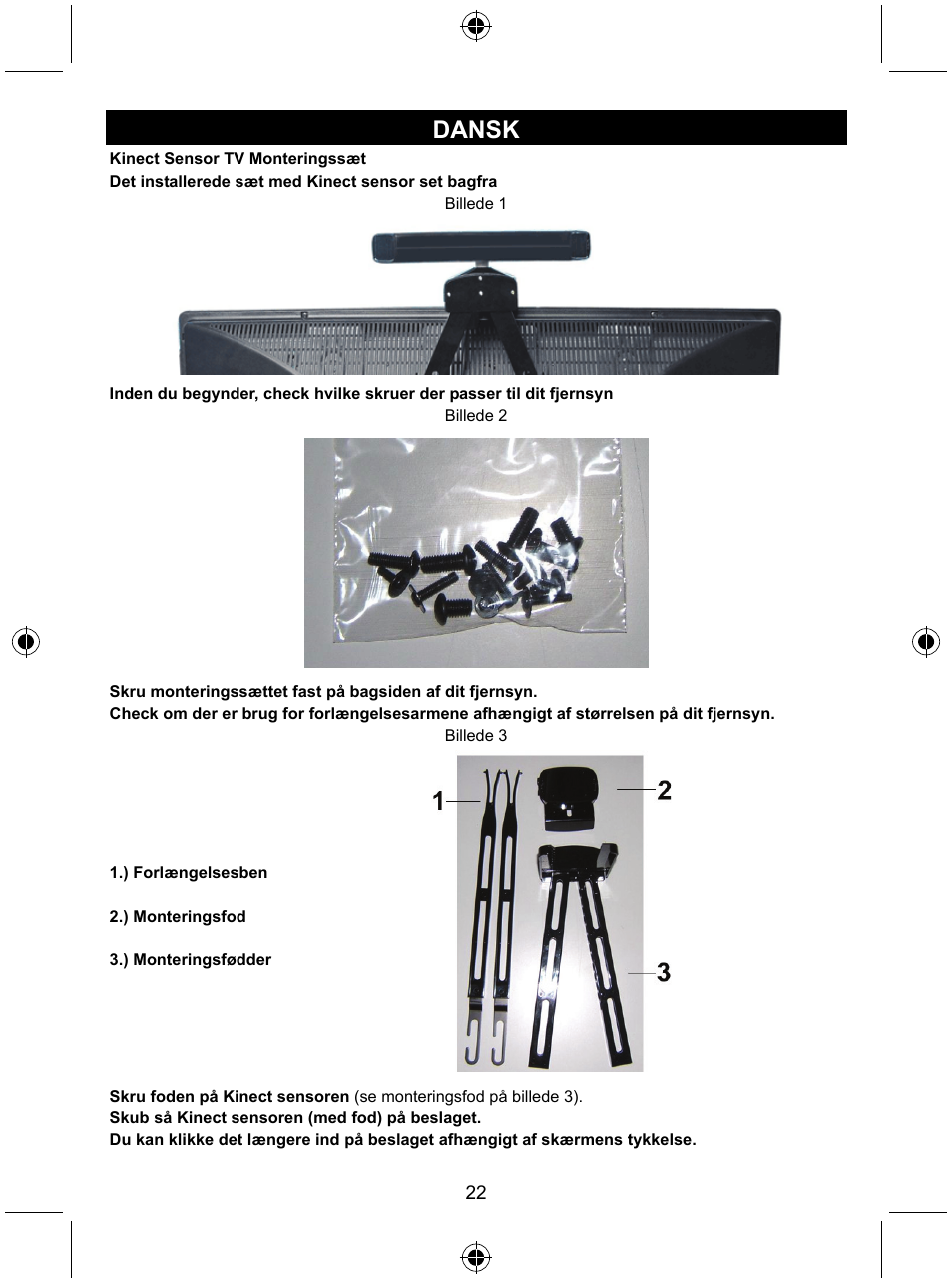 DANSK

Kinect Sensor TV Monteringssæt

Det installerede sæt med Kinect sensor set bagfra

Billede 1

Inden du begynder, check hvilke skruer der passer til dit fjernsyn

Billede 2

Skru monteringssættet fast på bagsiden af dit fjernsyn.

Check om der er brug for forlængelsesarmene afhængigt af størrelsen på dit fjernsyn.

Billede 3

1

2

3

1.) Forlængelsesben

2.) Monteringsfod

3.) Monteringsfødder

Skru foden på Kinect sensoren (se monteringsfod på billede 3).

Skub så Kinect sensoren (med fod) på beslaget.

Du kan klikke det længere ind på beslaget afhængigt af skærmens tykkelse.

22